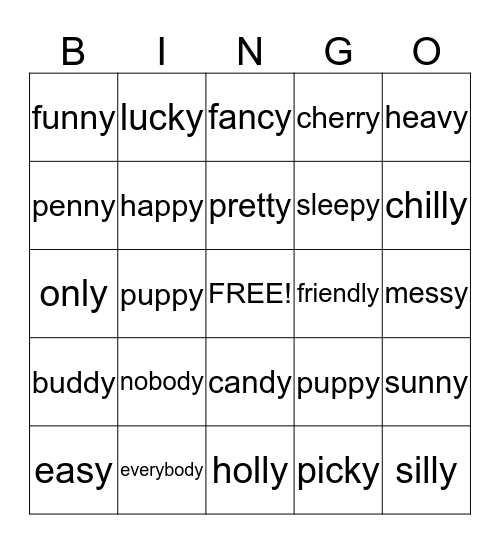 | B | I | N | G | O |
|---|---|---|---|---|
| funny | lucky | fancy | cherry | heavy |
| penny | happy | pretty | sleepy | chilly |
| only | puppy | FREE! | friendly | messy |
| buddy | nobody | candy | puppy | sunny |
| easy | everybody | holly | picky | silly |